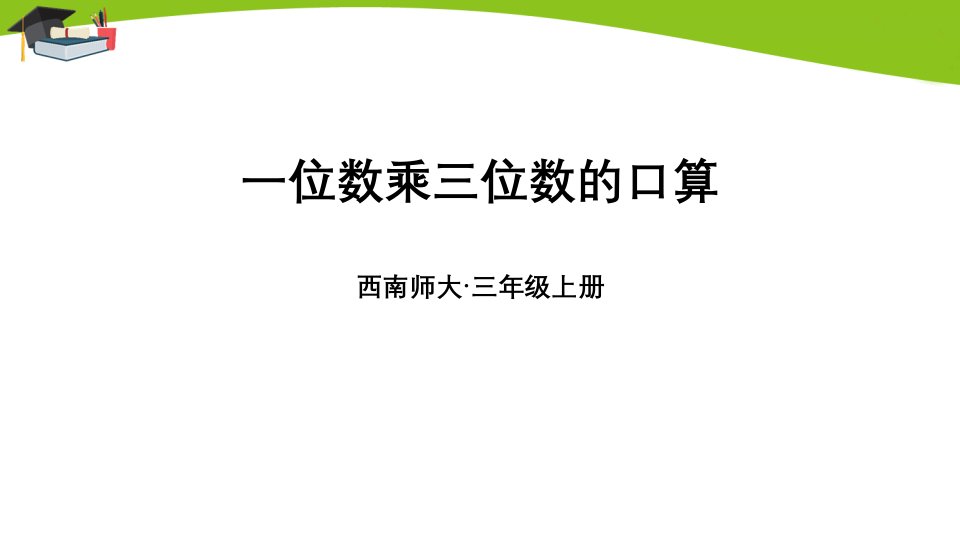 一位数乘三位数的口算

西南师大·三年级上册